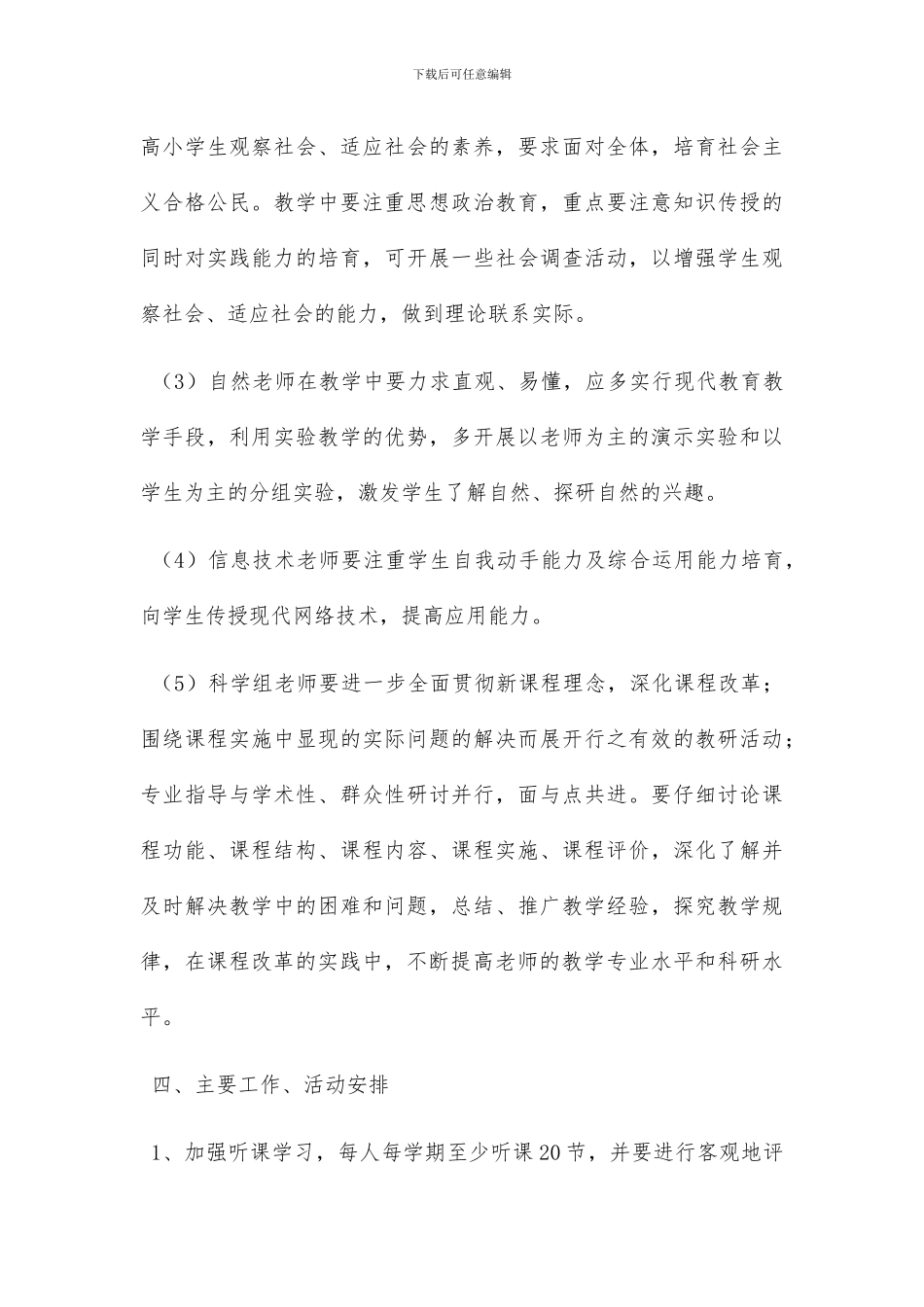 下载后可任意编辑

高小学生观察社会、适应社会的素养，要求面对全体，培育社会主义合格公民。教学中要注重思想政治教育，重点要注意知识传授的同时对实践能力的培育，可开展一些社会调查活动，以增强学生观察社会、适应社会的能力，做到理论联系实际。

（3）自然老师在教学中要力求直观、易懂，应多实行现代教育教学手段，利用实验教学的优势，多开展以老师为主的演示实验和以学生为主的分组实验，激发学生了解自然、探研自然的兴趣。

（4）信息技术老师要注重学生自我动手能力及综合运用能力培育，向学生传授现代网络技术，提高应用能力。

（5）科学组老师要进一步全面贯彻新课程理念，深化课程改革；围绕课程实施中显现的实际问题的解决而展开行之有效的教研活动；专业指导与学术性、群众性研讨并行，面与点共进。要仔细讨论课程功能、课程结构、课程内容、课程实施、课程评价，深化了解并及时解决教学中的困难和问题，总结、推广教学经验，探究教学规律，在课程改革的实践中，不断提高老师的教学专业水平和科研水平。

四、主要工作、活动安排

1、加强听课学习，每人每学期至少听课20节，并要进行客观地评